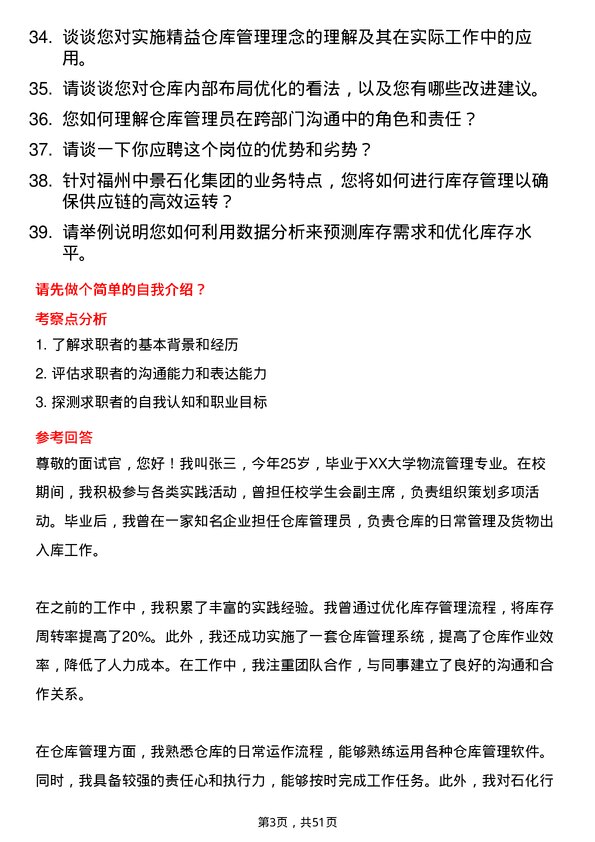 34. 谈谈您对实施精益仓库管理理念的理解及其在实际工作中的应用。

35. 请谈谈您对仓库内部布局优化的看法，以及您有哪些改进建议。

36. 您如何理解仓库管理员在跨部门沟通中的角色和责任？

37. 请谈一下你应聘这个岗位的优势和劣势？

38. 针对福州中景石化集团的业务特点，您将如何进行库存管理以确保供应链的高效运转？

39. 请举例说明您如何利用数据分析来预测库存需求和优化库存水平。

请先做个简单的自我介绍？

考察点分析

1. 了解求职者的基本背景和经历

2. 评估求职者的沟通能力和表达能力

3. 探测求职者的自我认知和职业目标

参考回答

尊敬的面试官，您好！我叫张三，今年25岁，毕业于XX大学物流管理专业。在校期间，我积极参与各类实践活动，曾担任校学生会副主席，负责组织策划多项活动。毕业后，我曾在一家知名企业担任仓库管理员，负责仓库的日常管理及货物出入库工作。

在之前的工作中，我积累了丰富的实践经验。我曾通过优化库存管理流程，将库存周转率提高了20%。此外，我还成功实施了一套仓库管理系统，提高了仓库作业效率，降低了人力成本。在工作中，我注重团队合作，与同事建立了良好的沟通和合作关系。

在仓库管理方面，我熟悉仓库的日常运作流程，能够熟练运用各种仓库管理软件。同时，我具备较强的责任心和执行力，能够按时完成工作任务。此外，我对石化行

第3页，共51页